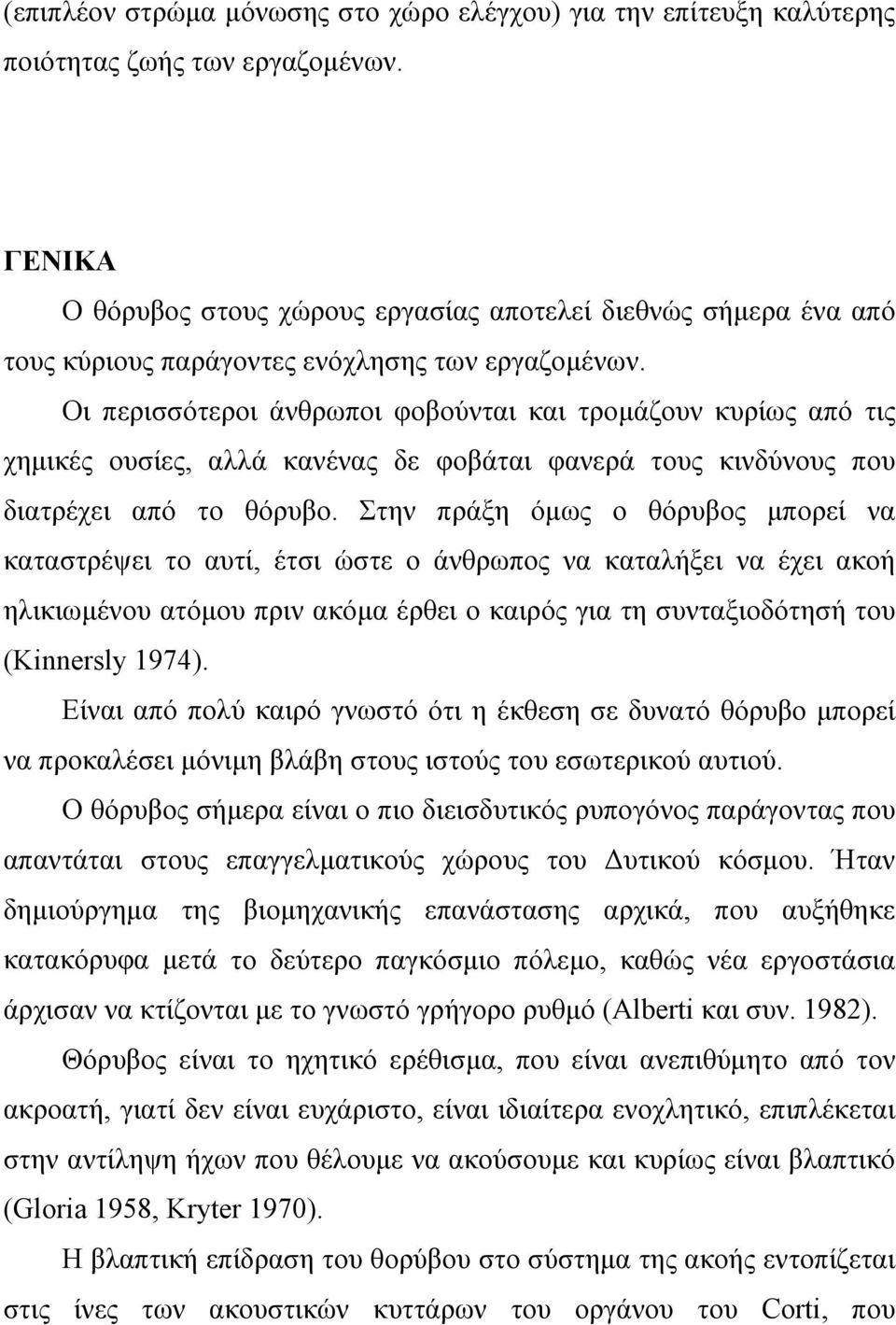 (επιπλέον στρώμα μόνωσης στο χώρο ελέγχου) για την επίτευξη καλύτερης ποιότητας ζωής των εργαζομένων.

ΓΕΝΙΚΑ

Ο θόρυβος στους χώρους εργασίας αποτελεί διεθνώς σήμερα ένα από τους κύριους παράγοντες ενόχλησης των εργαζομένων.

Οι περισσότεροι άνθρωποι φοβούνται και τρομάζουν κυρίως από τις χημικές ουσίες, αλλά κανένας δε φοβάται φανερά τους κινδύνους που διατρέχει από το θόρυβο. Στην πράξη όμως ο θόρυβος μπορεί να καταστρέψει το αυτί, έτσι ώστε ο άνθρωπος να καταλήξει να έχει ακοή ηλικιωμένου ατόμου πριν ακόμα έρθει ο καιρός για τη συνταξιοδότησή του (Kinnersly 1974).

Είναι από πολύ καιρό γνωστό ότι η έκθεση σε δυνατό θόρυβο μπορεί να προκαλέσει μόνιμη βλάβη στους ιστούς του εσωτερικού αυτιού.

Ο θόρυβος σήμερα είναι ο πιο διεισδυτικός ρυπογόνος παράγοντας που απαντάται στους επαγγελματικούς χώρους του Δυτικού κόσμου. Ήταν δημιούργημα της βιομηχανικής επανάστασης αρχικά, που αυξήθηκε κατακόρυφα μετά το δεύτερο παγκόσμιο πόλεμο, καθώς νέα εργοστάσια άρχισαν να κτίζονται με το γνωστό γρήγορο ρυθμό (Alberti και συν. 1982).

Θόρυβος είναι το ηχητικό ερέθισμα, που είναι ανεπιθύμητο από τον ακροατή, γιατί δεν είναι ευχάριστο, είναι ιδιαίτερα ενοχλητικό, επιπλέκεται στην αντίληψη ήχων που θέλουμε να ακούσουμε και κυρίως είναι βλαπτικό (Gloria 1958, Kryter 1970).

Η βλαπτική επίδραση του θορύβου στο σύστημα της ακοής εντοπίζεται στις ίνες των ακουστικών κυττάρων του οργάνου του Corti, που